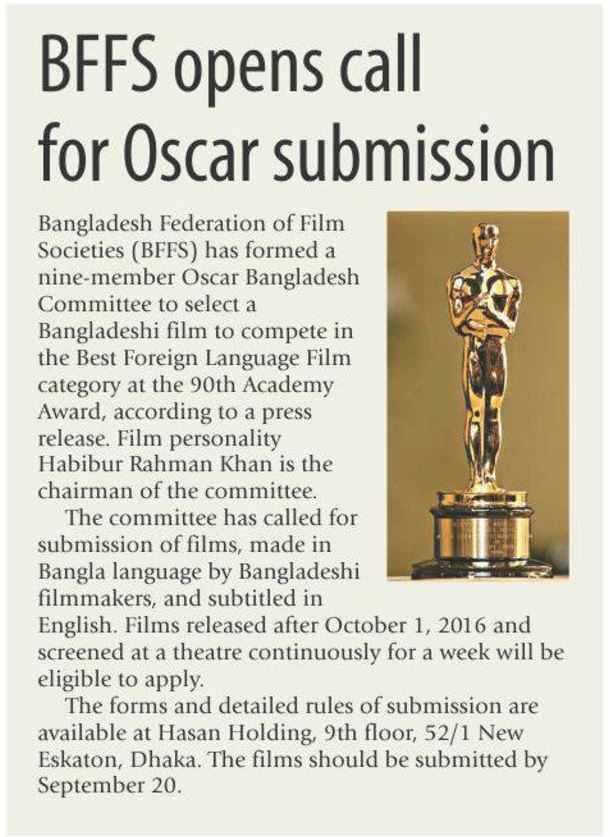 BFFS opens call for Oscar submission

Bangladesh Federation of Film Societies (BFFS) has formed a nine-member Oscar Bangladesh Committee to select a Bangladeshi film to compete in the Best Foreign Language Film category at the 90th Academy Award, according to a press release. Film personality Habibur Rahman Khan is the chairman of the committee.

The committee has called for submission of films, made in Bangla language by Bangladeshi filmmakers, and subtitled in English. Films released after October 1, 2016 and screened at a theatre continuously for a week will be eligible to apply.

The forms and detailed rules of submission are available at Hasan Holding, 9th floor, 52/1 New Eskaton, Dhaka. The films should be submitted by September 20.